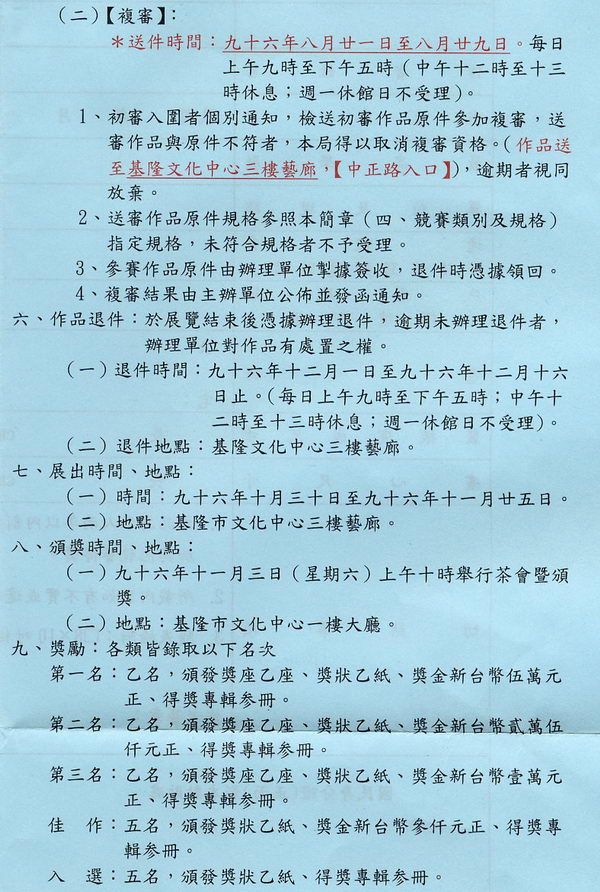 （二）【複審】：

＊送件時間：九十六年八月廿一日至八月廿九日。每日上午九時至下午五時（中午十二時至十三時休息；週一休館日不受理）。

1、初審入圍者個別通知，檢送初審作品原件參加複審，送審作品與原件不符者，本局得以取消複審資格。（作品送至基隆文化中心三樓藝廊，【中正路入口】），逾期者視同放棄。

2、送審作品原件規格參照本簡章（四、競賽類別及規格）指定規格，未符合規格者不予受理。

3、參賽作品原件由辦理單位掣據簽收，退件時憑據領回。

4、複審結果由主辦單位公佈並發函通知。

六、作品退件：於展覽結束後憑據辦理退件，逾期未辦理退件者，辦理單位對作品有處置之權。

（一）退件時間：九十六年十二月一日至九十六年十二月十六日止。（每日上午九時至下午五時；中午十二時至十三時休息；週一休館日不受理）。

（二）退件地點：基隆文化中心三樓藝廊。

七、展出時間、地點：

（一）時間：九十六年十月三十日至九十六年十一月廿五日。

（二）地點：基隆市文化中心三樓藝廊。

八、頒獎時間、地點：

（一）九十六年十一月三日（星期六）上午十時舉行茶會暨頒獎。

（二）地點：基隆市文化中心一樓大廳。

九、獎勵：各類皆錄取以下名次

第一名：乙名，頒發獎座乙座、獎狀乙紙、獎金新台幣伍萬元正、得獎專輯參冊。

第二名：乙名，頒發獎座乙座、獎狀乙紙、獎金新台幣貳萬伍仟元正、得獎專輯參冊。

第三名：乙名，頒發獎座乙座、獎狀乙紙、獎金新台幣壹萬元正、得獎專輯參冊。

佳　作：五名，頒發獎狀乙紙、獎金新台幣參仟元正、得獎專輯參冊。

入　選：五名，頒發獎狀乙紙、得獎專輯參冊。